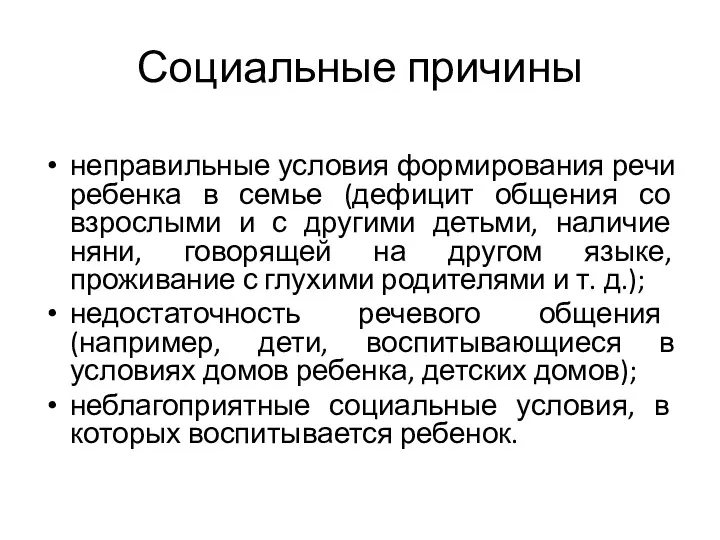 Социальные причины

• неправильные условия формирования речи ребенка в семье (дефицит общения со взрослыми и с другими детьми, наличие няни, говорящей на другом языке, проживание с глухими родителями и т. д.);
• недостаточность речевого общения (например, дети, воспитывающиеся в условиях домов ребенка, детских домов);
• неблагоприятные социальные условия, в которых воспитывается ребенок.